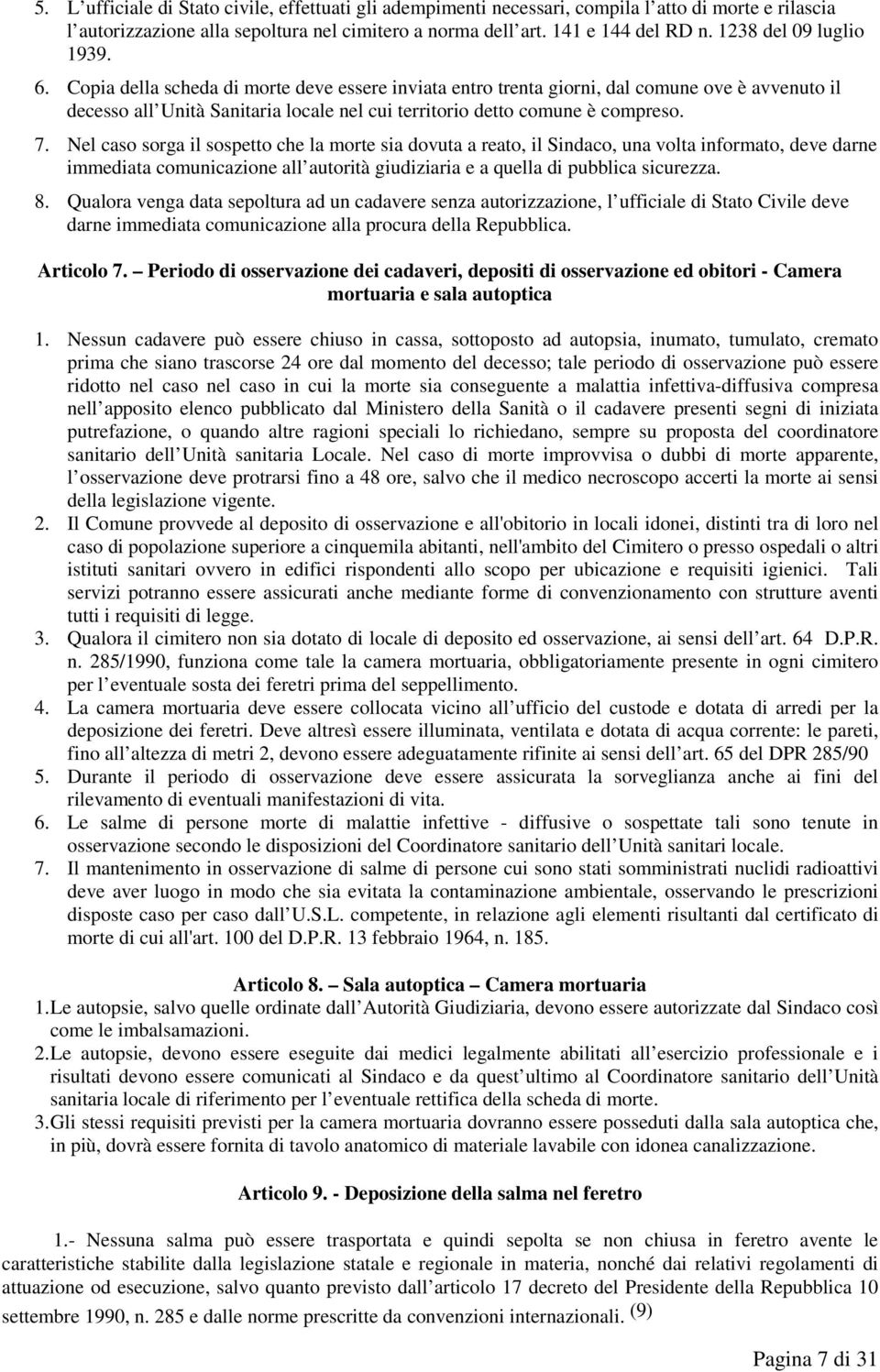 5. L ufficiale di Stato civile, effettuati gli adempimenti necessari, compila l atto di morte e rilascia l autorizzazione alla sepoltura nel cimitero a norma dell art. 141 e 144 del RD n. 1238 del 09 luglio 1939.
6. Copia della scheda di morte deve essere inviata entro trenta giorni, dal comune ove è avvenuto il decesso all Unità Sanitaria locale nel cui territorio detto comune è compreso.
7. Nel caso sorga il sospetto che la morte sia dovuta a reato, il Sindaco, una volta informato, deve darne immediata comunicazione all autorità giudiziaria e a quella di pubblica sicurezza.
8. Qualora venga data sepoltura ad un cadavere senza autorizzazione, l ufficiale di Stato Civile deve darne immediata comunicazione alla procura della Repubblica.

Articolo 7. Periodo di osservazione dei cadaveri, depositi di osservazione ed obitori - Camera mortuaria e sala autoptica

1. Nessun cadavere può essere chiuso in cassa, sottoposto ad autopsia, inumato, tumulato, cremato prima che siano trascorse 24 ore dal momento del decesso; tale periodo di osservazione può essere ridotto nel caso nel caso in cui la morte sia conseguente a malattia infettiva-diffusiva compresa nell apposito elenco pubblicato dal Ministero della Sanità o il cadavere presenti segni di iniziata putrefazione, o quando altre ragioni speciali lo richiedano, sempre su proposta del coordinatore sanitario dell Unità sanitaria Locale. Nel caso di morte improvvisa o dubbi di morte apparente, l osservazione deve protrarsi fino a 48 ore, salvo che il medico necroscopo accerti la morte ai sensi della legislazione vigente.
2. Il Comune provvede al deposito di osservazione e all'obitorio in locali idonei, distinti tra di loro nel caso di popolazione superiore a cinquemila abitanti, nell'ambito del Cimitero o presso ospedali o altri istituti sanitari ovvero in edifici rispondenti allo scopo per ubicazione e requisiti igienici. Tali servizi potranno essere assicurati anche mediante forme di convenzionamento con strutture aventi tutti i requisiti di legge.
3. Qualora il cimitero non sia dotato di locale di deposito ed osservazione, ai sensi dell art. 64 D.P.R. n. 285/1990, funziona come tale la camera mortuaria, obbligatoriamente presente in ogni cimitero per l eventuale sosta dei feretri prima del seppellimento.
4. La camera mortuaria deve essere collocata vicino all ufficio del custode e dotata di arredi per la deposizione dei feretri. Deve altresì essere illuminata, ventilata e dotata di acqua corrente: le pareti, fino all altezza di metri 2, devono essere adeguatamente rifinite ai sensi dell art. 65 del DPR 285/90
5. Durante il periodo di osservazione deve essere assicurata la sorveglianza anche ai fini del rilevamento di eventuali manifestazioni di vita.
6. Le salme di persone morte di malattie infettive - diffusive o sospettate tali sono tenute in osservazione secondo le disposizioni del Coordinatore sanitario dell Unità sanitari locale.
7. Il mantenimento in osservazione di salme di persone cui sono stati somministrati nuclidi radioattivi deve aver luogo in modo che sia evitata la contaminazione ambientale, osservando le prescrizioni disposte caso per caso dall U.S.L. competente, in relazione agli elementi risultanti dal certificato di morte di cui all'art. 100 del D.P.R. 13 febbraio 1964, n. 185.

Articolo 8. Sala autoptica Camera mortuaria
1. Le autopsie, salvo quelle ordinate dall Autorità Giudiziaria, devono essere autorizzate dal Sindaco così come le imbalsamazioni.
2. Le autopsie, devono essere eseguite dai medici legalmente abilitati all esercizio professionale e i risultati devono essere comunicati al Sindaco e da quest ultimo al Coordinatore sanitario dell Unità sanitaria locale di riferimento per l eventuale rettifica della scheda di morte.
3. Gli stessi requisiti previsti per la camera mortuaria dovranno essere posseduti dalla sala autoptica che, in più, dovrà essere fornita di tavolo anatomico di materiale lavabile con idonea canalizzazione.

Articolo 9. - Deposizione della salma nel feretro

1.- Nessuna salma può essere trasportata e quindi sepolta se non chiusa in feretro avente le caratteristiche stabilite dalla legislazione statale e regionale in materia, nonché dai relativi regolamenti di attuazione od esecuzione, salvo quanto previsto dall articolo 17 decreto del Presidente della Repubblica 10 settembre 1990, n. 285 e dalle norme prescritte da convenzioni internazionali. (9)

Pagina 7 di 31